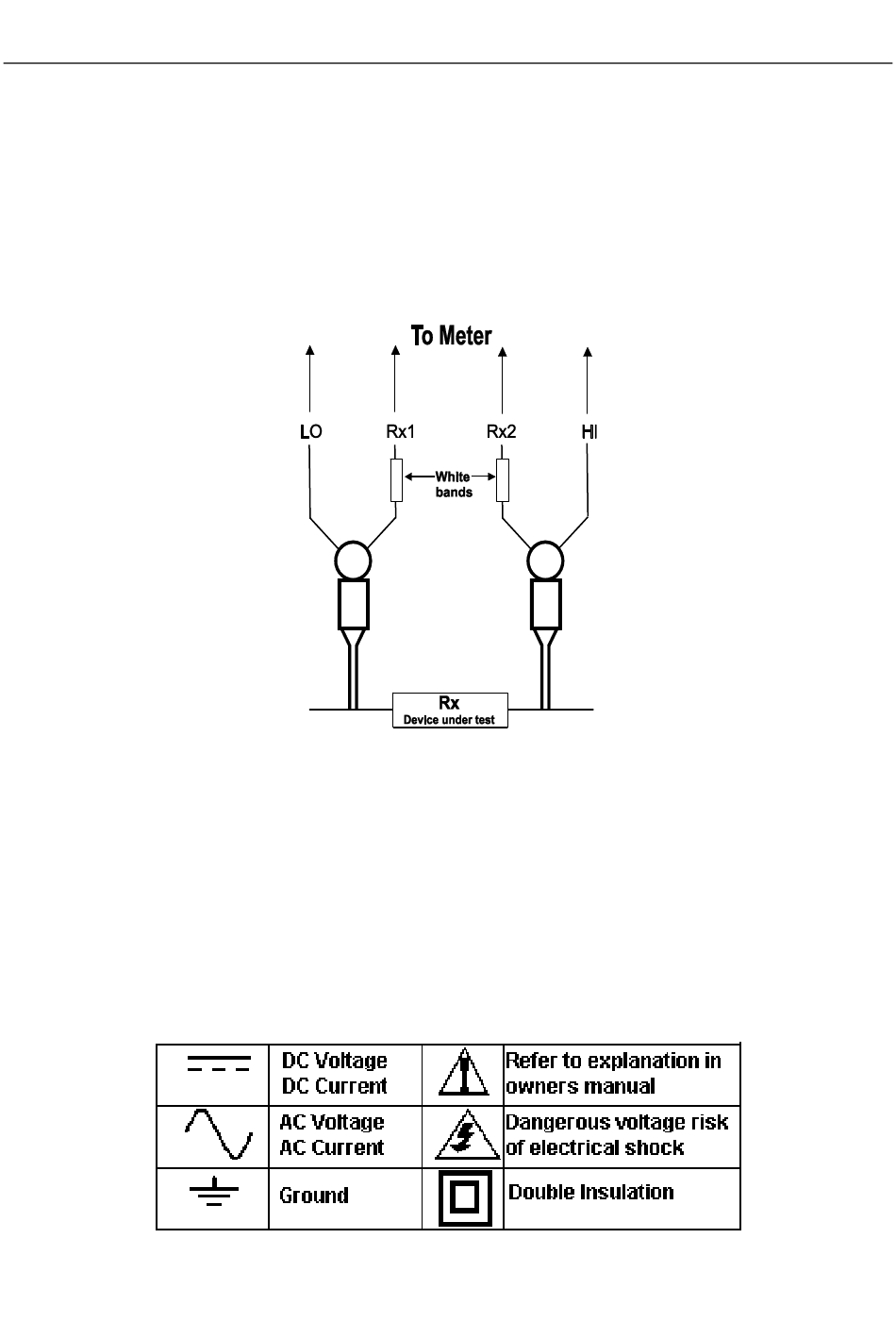 To Meter

LO Rx1 Rx2 HI

White bands

Rx
Device under test

| | DC Voltage DC Current | | Refer to explanation in owners manual |
|---|---|---|---|
| | AC Voltage AC Current | | Dangerous voltage risk of electrical shock |
| | Ground | | Double Insulation |